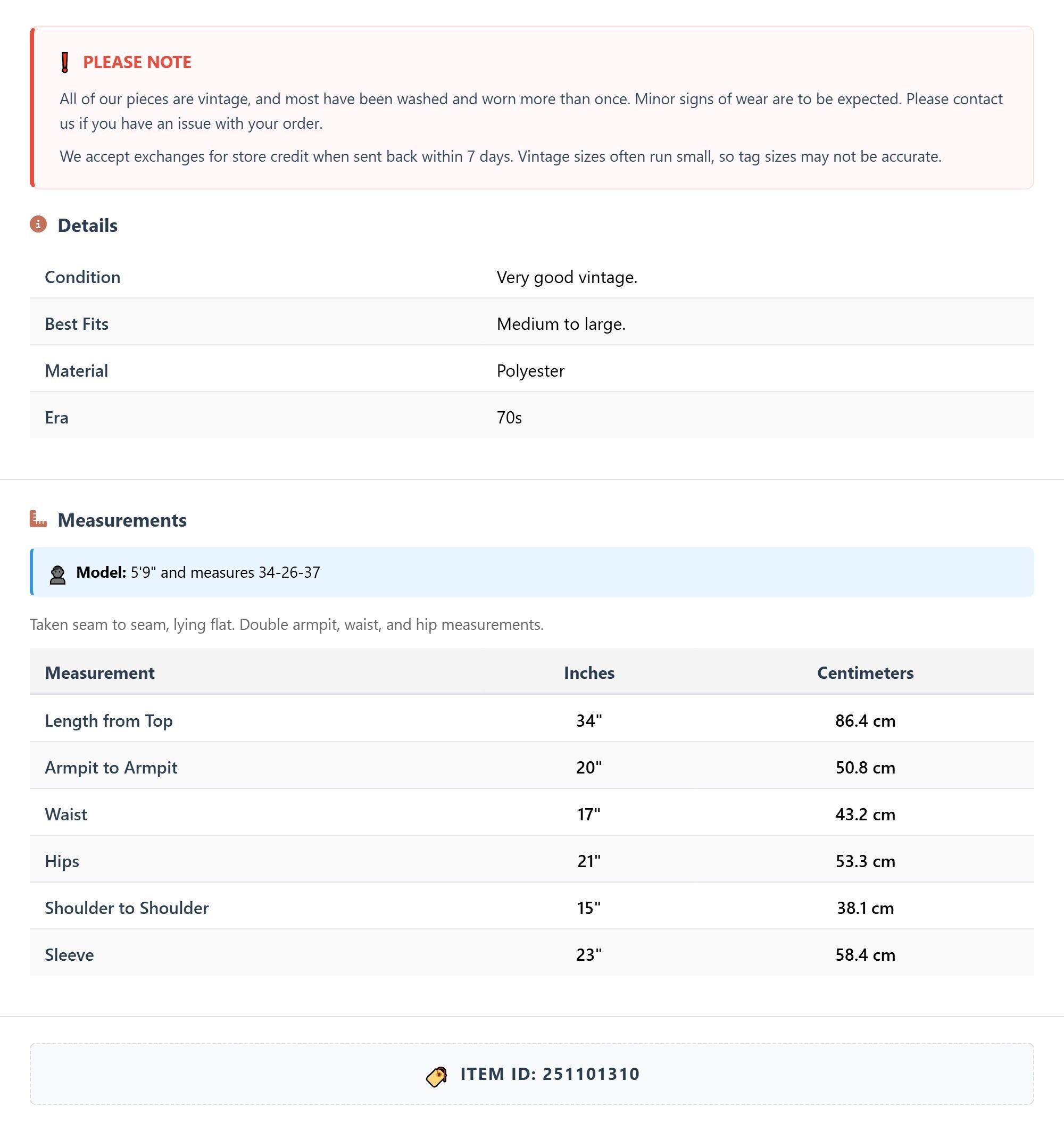 PLEASE NOTE

All of our pieces are vintage, and most have been washed and worn more than once. Minor signs of wear are to be expected. Please contact us if you have an issue with your order.

We accept exchanges for store credit when sent back within 7 days. Vintage sizes often run small, so tag sizes may not be accurate.

Details

| Condition | Very good vintage. |
|---|---|
| Best Fits | Medium to large. |
| Material | Polyester |
| Era | 70s |

Measurements

Model: 5'9" and measures 34-26-37

Taken seam to seam, lying flat. Double armpit, waist, and hip measurements.

| Measurement | Inches | Centimeters |
|---|---|---|
| Length from Top | 34" | 86.4 cm |
| Armpit to Armpit | 20" | 50.8 cm |
| Waist | 17" | 43.2 cm |
| Hips | 21" | 53.3 cm |
| Shoulder to Shoulder | 15" | 38.1 cm |
| Sleeve | 23" | 58.4 cm |

ITEM ID: 251101310